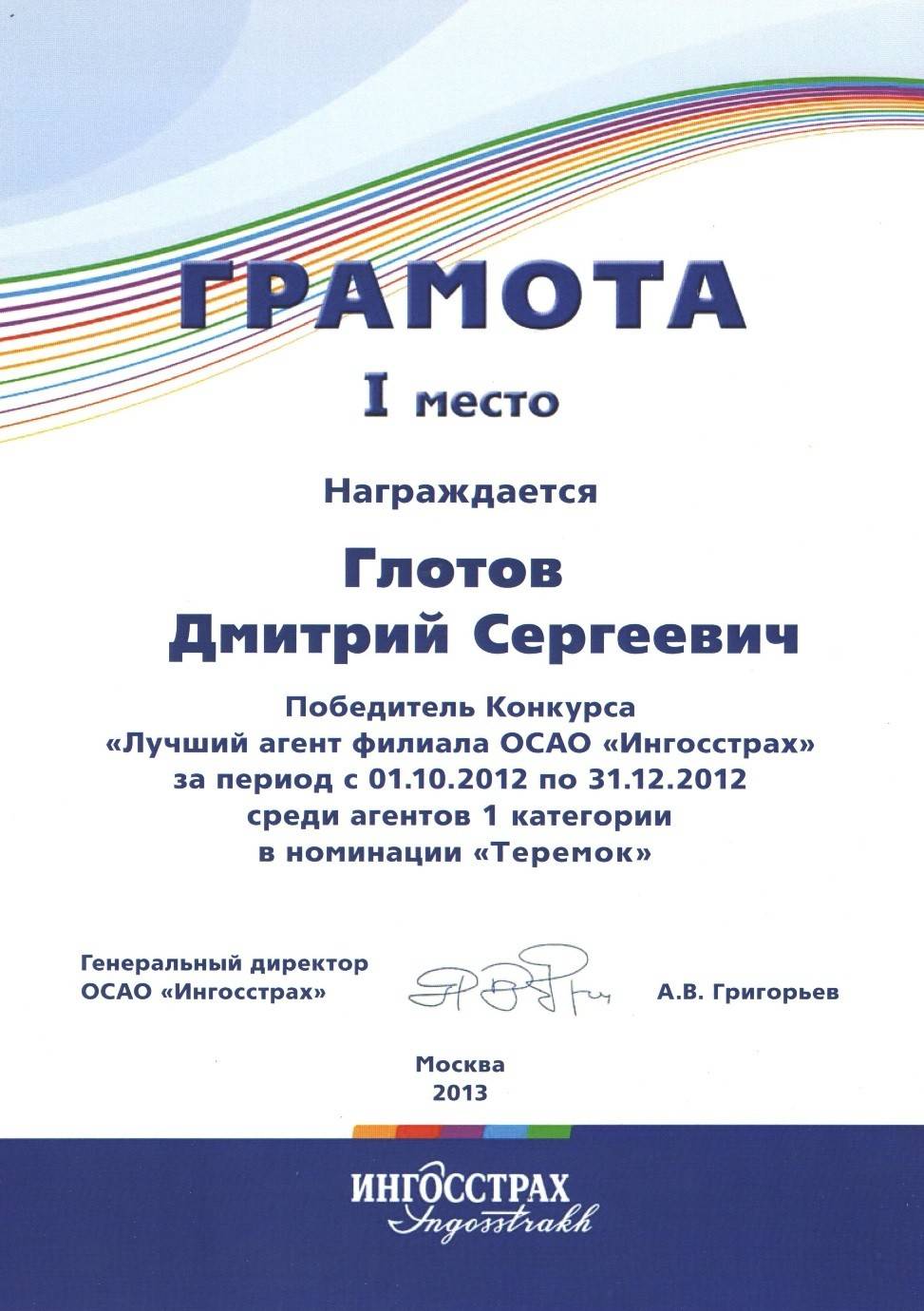 ГРАМОТА

I место

Награждается

Глотов
Дмитрий Сергеевич

Победитель Конкурса
«Лучший агент филиала ОСАО «Ингосстрах»
за период с 01.10.2012 по 31.12.2012
среди агентов 1 категории
в номинации «Теремок»

Генеральный директор
ОСАО «Ингосстрах»

А.В. Григорьев

Москва
2013

ИНГОССТРАХ
Ingosstrakh